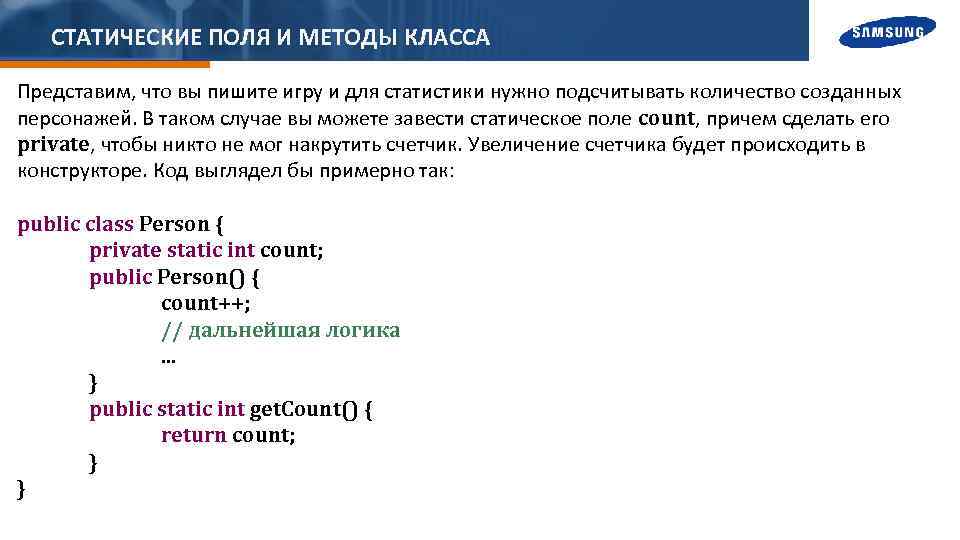 СТАТИЧЕСКИЕ ПОЛЯ И МЕТОДЫ КЛАССА

SAMSUNG

Представим, что вы пишите игру и для статистики нужно подсчитывать количество созданных персонажей. В таком случае вы можете завести статическое поле count, причем сделать его private, чтобы никто не мог накрутить счетчик. Увеличение счетчика будет происходить в конструкторе. Код выглядел бы примерно так:

public class Person {
    private static int count;
    public Person() {
        count++;
        // дальнейшая логика
        …
    }
    public static int getCount() {
        return count;
    }
}